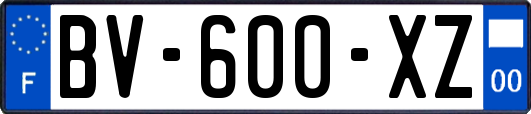 F
BV-600-XZ
00